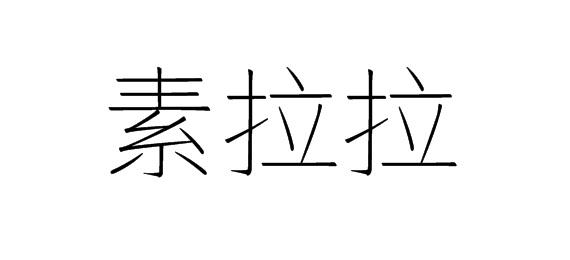 素拉拉